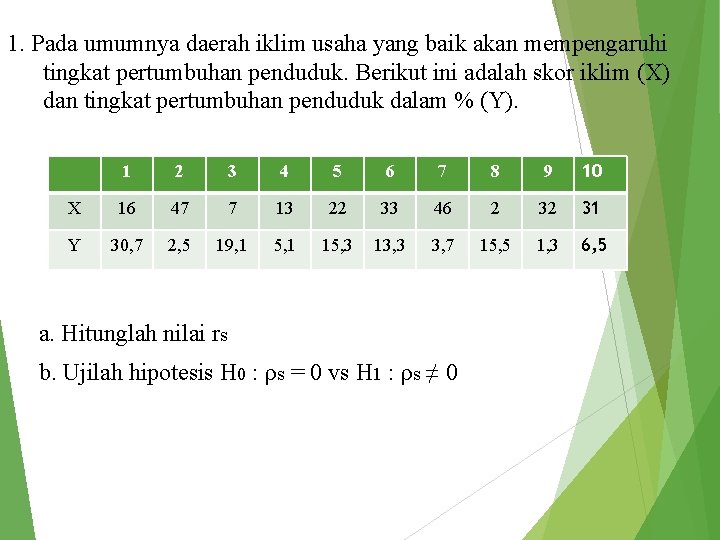 1. Pada umumnya daerah iklim usaha yang baik akan mempengaruhi tingkat pertumbuhan penduduk. Berikut ini adalah skor iklim (X) dan tingkat pertumbuhan penduduk dalam % (Y).

| | 1 | 2 | 3 | 4 | 5 | 6 | 7 | 8 | 9 | 10 |
|---|---|---|---|---|---|---|---|---|---|---|
| X | 16 | 47 | 7 | 13 | 22 | 33 | 46 | 2 | 32 | 31 |
| Y | 30,7 | 2,5 | 19,1 | 5,1 | 15,3 | 13,3 | 3,7 | 15,5 | 1,3 | 6,5 |

a. Hitunglah nilai $r_s$

b. Ujilah hipotesis $H_0 : \rho_s = 0$ vs $H_1 : \rho_s \neq 0$